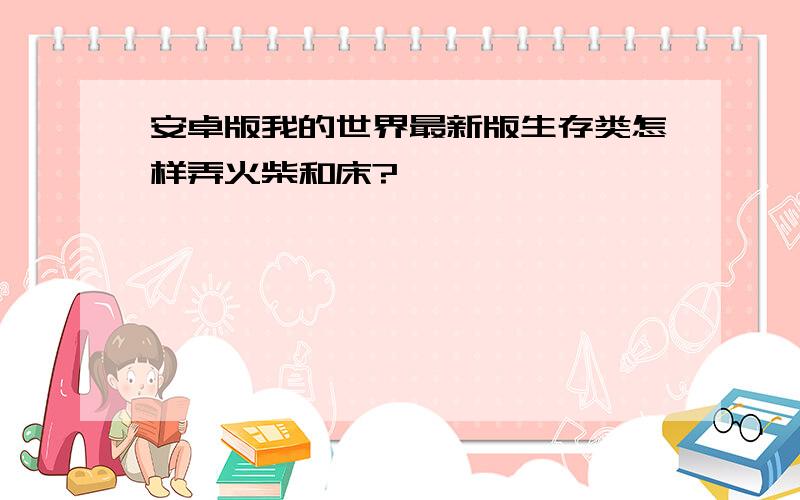 安卓版我的世界最新版生存类怎样弄火柴和床?